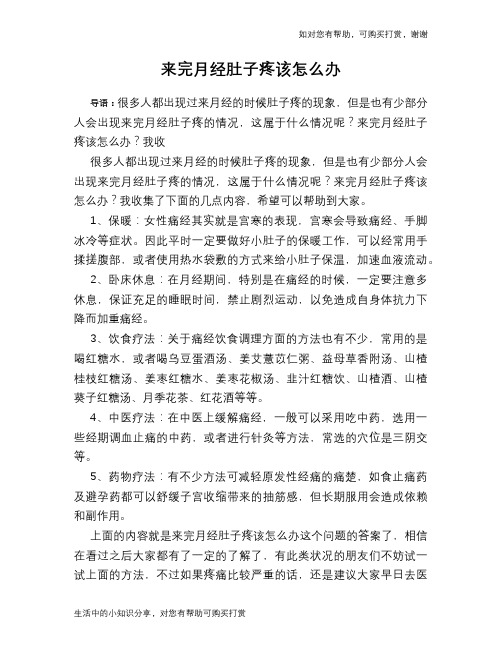 如对您有帮助，可购买打赏，谢谢

来完月经肚子疼该怎么办

导语：很多人都出现过来月经的时候肚子疼的现象，但是也有少部分人会出现来完月经肚子疼的情况，这属于什么情况呢？来完月经肚子疼该怎么办？我收

很多人都出现过来月经的时候肚子疼的现象，但是也有少部分人会出现来完月经肚子疼的情况，这属于什么情况呢？来完月经肚子疼该怎么办？我收集了下面的几点内容，希望可以帮助到大家。

1、保暖：女性痛经其实就是宫寒的表现，宫寒会导致痛经、手脚冰冷等症状。因此平时一定要做好小肚子的保暖工作，可以经常用手揉搓腹部，或者使用热水袋敷的方式来给小肚子保温，加速血液流动。

2、卧床休息：在月经期间，特别是在痛经的时候，一定要注意多休息，保证充足的睡眠时间，禁止剧烈运动，以免造成自身体抗力下降而加重痛经。

3、饮食疗法：关于痛经饮食调理方面的方法也有不少，常用的是喝红糖水，或者喝乌豆蛋酒汤、姜艾薏苡仁粥、益母草香附汤、山楂桂枝红糖汤、姜枣红糖水、姜枣花椒汤、韭汁红糖饮、山楂酒、山楂葵子红糖汤、月季花茶、红花酒等等。

4、中医疗法：在中医上缓解痛经，一般可以采用吃中药，选用一些经期调血止痛的中药，或者进行针灸等方法，常选的穴位是三阴交等。

5、药物疗法：有不少方法可减轻原发性经痛的痛楚，如食止痛药及避孕药都可以舒缓子宫收缩带来的抽筋感，但长期服用会造成依赖和副作用。

上面的内容就是来完月经肚子疼该怎么办这个问题的答案了，相信在看过之后大家都有了一定的了解了，有此类状况的朋友们不妨试一试上面的方法，不过如果疼痛比较严重的话，还是建议大家早日去医

生活中的小知识分享，对您有帮助可购买打赏